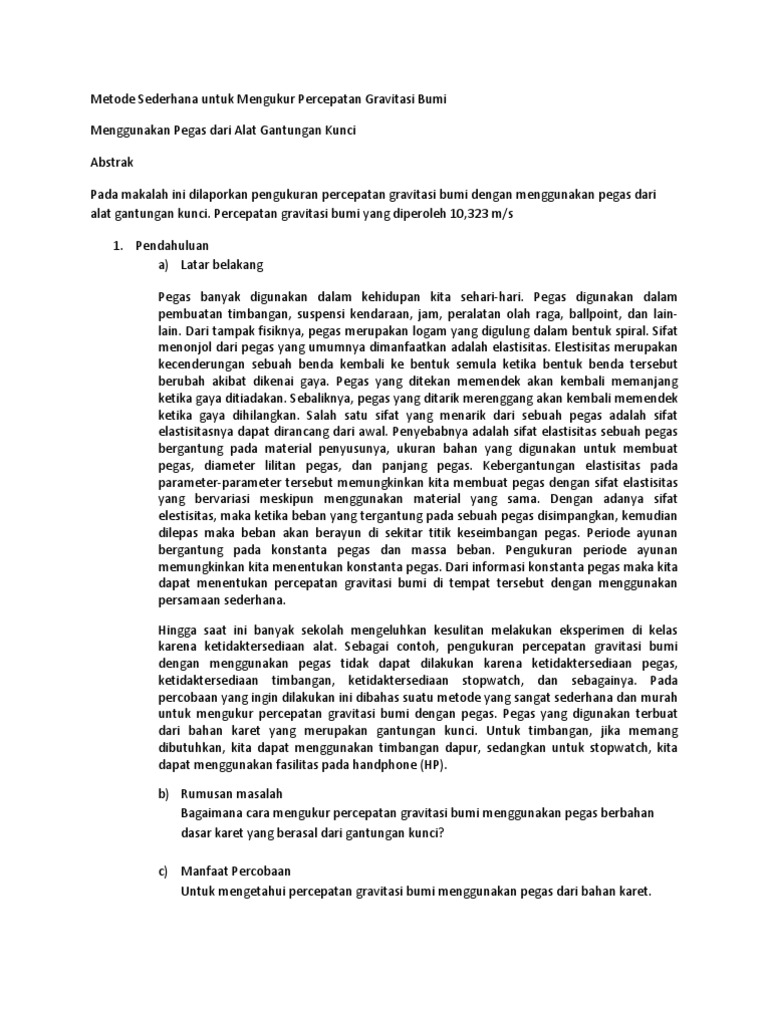 Metode Sederhana untuk Mengukur Percepatan Gravitasi Bumi

Menggunakan Pegas dari Alat Gantungan Kunci

Abstrak

Pada makalah ini dilaporkan pengukuran percepatan gravitasi bumi dengan menggunakan pegas dari alat gantungan kunci. Percepatan gravitasi bumi yang diperoleh 10,323 m/s

1. Pendahuluan
a) Latar belakang

Pegas banyak digunakan dalam kehidupan kita sehari-hari. Pegas digunakan dalam pembuatan timbangan, suspensi kendaraan, jam, peralatan olah raga, ballpoint, dan lain-lain. Dari tampak fisiknya, pegas merupakan logam yang digulung dalam bentuk spiral. Sifat menonjol dari pegas yang umumnya dimanfaatkan adalah elastisitas. Elestisitas merupakan kecenderungan sebuah benda kembali ke bentuk semula ketika bentuk benda tersebut berubah akibat dikenai gaya. Pegas yang ditekan memendek akan kembali memanjang ketika gaya ditiadakan. Sebaliknya, pegas yang ditarik merenggang akan kembali memendek ketika gaya dihilangkan. Salah satu sifat yang menarik dari sebuah pegas adalah sifat elastisitasnya dapat dirancang dari awal. Penyebabnya adalah sifat elastisitas sebuah pegas bergantung pada material penyusunya, ukuran bahan yang digunakan untuk membuat pegas, diameter lilitan pegas, dan panjang pegas. Kebergantungan elastisitas pada parameter-parameter tersebut memungkinkan kita membuat pegas dengan sifat elastisitas yang bervariasi meskipun menggunakan material yang sama. Dengan adanya sifat elestisitas, maka ketika beban yang tergantung pada sebuah pegas disimpangkan, kemudian dilepas maka beban akan berayun di sekitar titik keseimbangan pegas. Periode ayunan bergantung pada konstanta pegas dan massa beban. Pengukuran periode ayunan memungkinkan kita menentukan konstanta pegas. Dari informasi konstanta pegas maka kita dapat menentukan percepatan gravitasi bumi di tempat tersebut dengan menggunakan persamaan sederhana.

Hingga saat ini banyak sekolah mengeluhkan kesulitan melakukan eksperimen di kelas karena ketidaktersediaan alat. Sebagai contoh, pengukuran percepatan gravitasi bumi dengan menggunakan pegas tidak dapat dilakukan karena ketidaktersediaan pegas, ketidaktersediaan timbangan, ketidaktersediaan stopwatch, dan sebagainya. Pada percobaan yang ingin dilakukan ini dibahas suatu metode yang sangat sederhana dan murah untuk mengukur percepatan gravitasi bumi dengan pegas. Pegas yang digunakan terbuat dari bahan karet yang merupakan gantungan kunci. Untuk timbangan, jika memang dibutuhkan, kita dapat menggunakan timbangan dapur, sedangkan untuk stopwatch, kita dapat menggunakan fasilitas pada handphone (HP).

b) Rumusan masalah
Bagaimana cara mengukur percepatan gravitasi bumi menggunakan pegas berbahan dasar karet yang berasal dari gantungan kunci?

c) Manfaat Percobaan
Untuk mengetahui percepatan gravitasi bumi menggunakan pegas dari bahan karet.